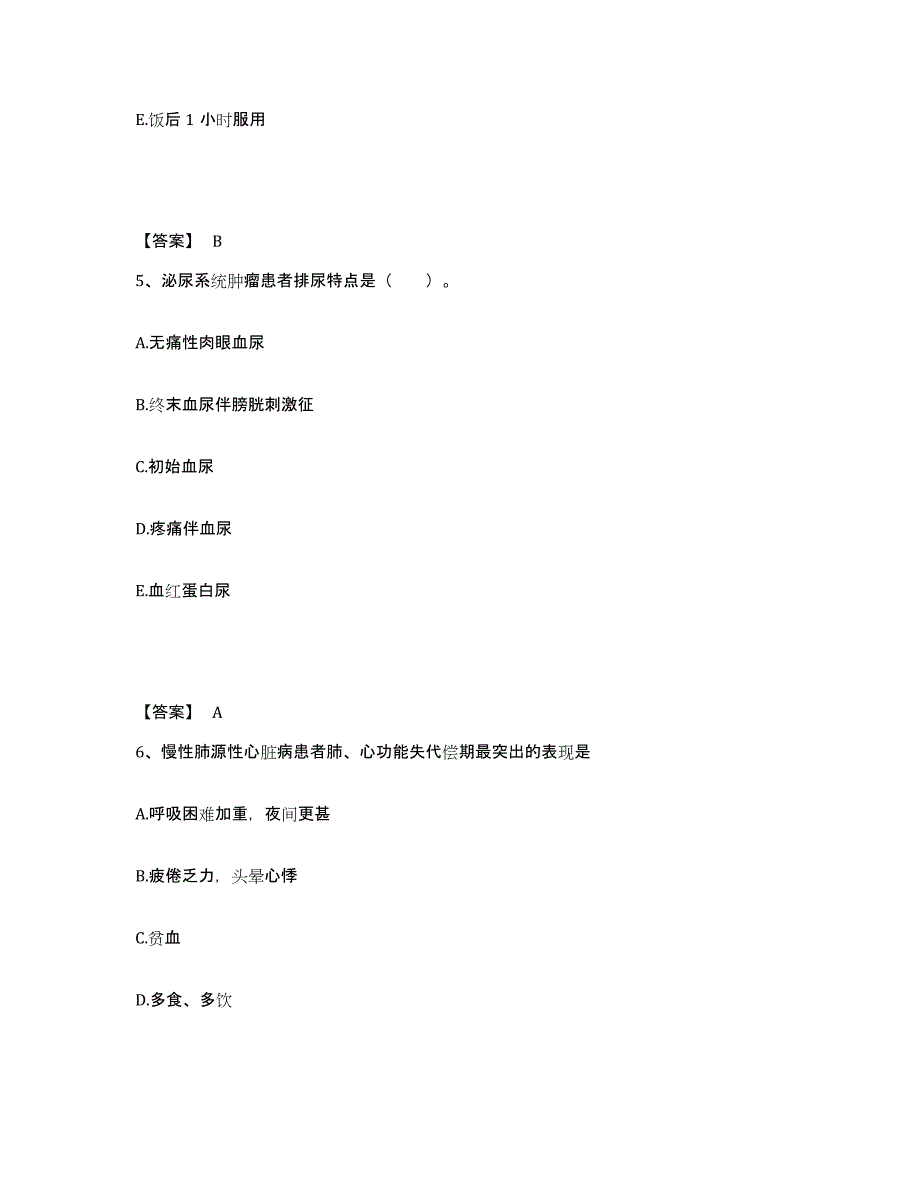 E.饭后 1 小时服用

【答案】 B

5、泌尿系统肿瘤患者排尿特点是（　　）。

A.无痛性肉眼血尿

B.终末血尿伴膀胱刺激征

C.初始血尿

D.疼痛伴血尿

E.血红蛋白尿

【答案】 A

6、慢性肺源性心脏病患者肺、心功能失代偿期最突出的表现是

A.呼吸困难加重，夜间更甚

B.疲倦乏力，头晕心悸

C.贫血

D.多食、多饮